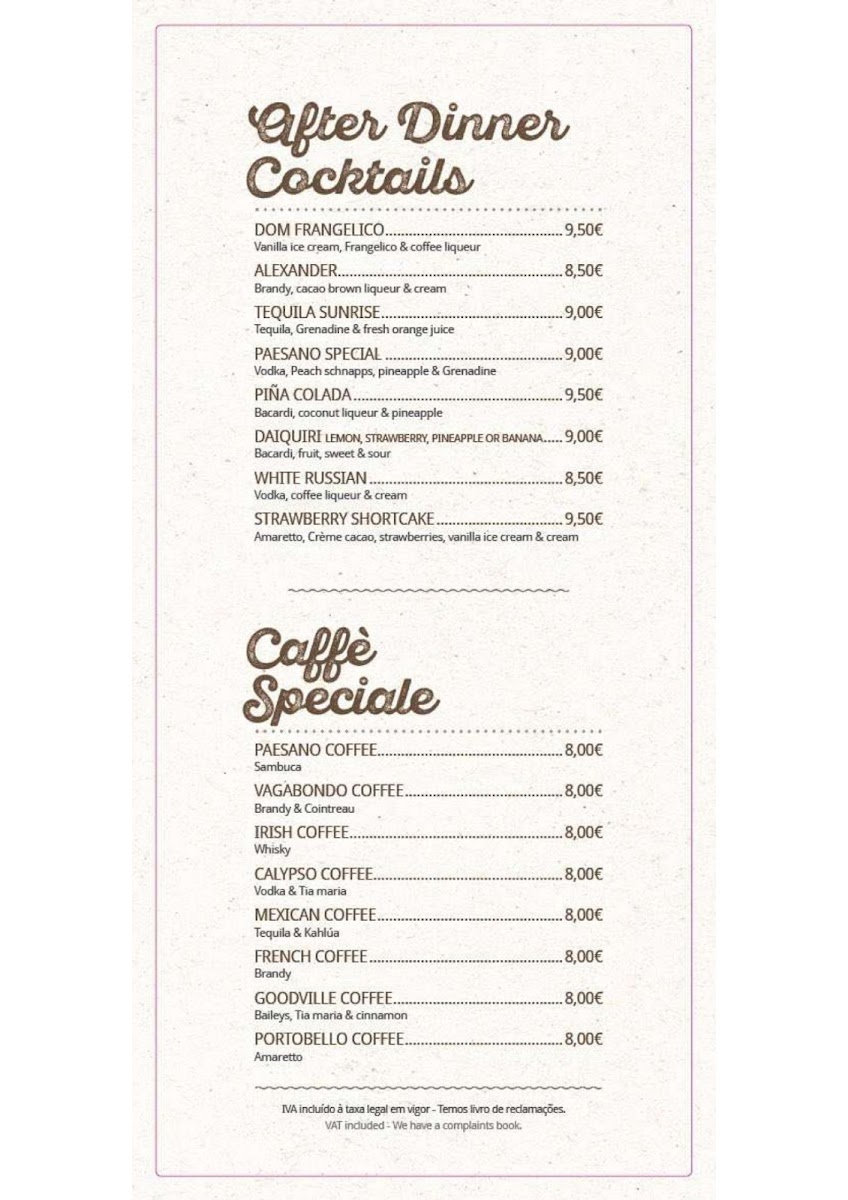 After Dinner Cocktails

DOM FRANGELICO 9,50€
Vanilla ice cream, Frangelico & coffee liqueur

ALEXANDER 8,50€
Brandy, cacao brown liqueur & cream

TEQUILA SUNRISE 9,00€
Tequila, Grenadine & fresh orange juice

PAESANO SPECIAL 9,00€
Vodka, Peach schnapps, pineapple & Grenadine

PIÑA COLADA 9,50€
Bacardi, coconut liqueur & pineapple

DAIQUIRI LEMON, STRAWBERRY, PINEAPPLE OR BANANA 9,00€
Bacardi, fruit, sweet & sour

WHITE RUSSIAN 8,50€
Vodka, coffee liqueur & cream

STRAWBERRY SHORTCAKE 9,50€
Amaretto, Crème cacao, strawberries, vanilla ice cream & cream

Caffè Speciale

PAESANO COFFEE 8,00€
Sambuca

VAGABONDO COFFEE 8,00€
Brandy & Cointreau

IRISH COFFEE 8,00€
Whisky

CALYPSO COFFEE 8,00€
Vodka & Tia maria

MEXICAN COFFEE 8,00€
Tequila & Kahlúa

FRENCH COFFEE 8,00€
Brandy

GOODVILLE COFFEE 8,00€
Baileys, Tia maria & cinnamon

PORTOBELLO COFFEE 8,00€
Amaretto

IVA incluído à taxa legal em vigor - Temos livro de reclamações.
VAT included - We have a complaints book.